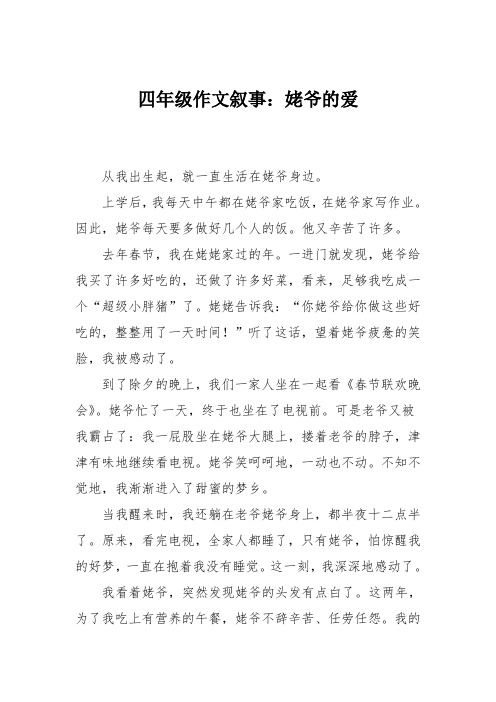 四年级作文叙事：姥爷的爱

从我出生起，就一直生活在姥爷身边。

上学后，我每天中午都在姥爷家吃饭，在姥爷家写作业。因此，姥爷每天要多做好几个人的饭。他又辛苦了许多。

去年春节，我在姥姥家过的年。一进门就发现，姥爷给我买了许多好吃的，还做了许多好菜，看来，足够我吃成一个“超级小胖猪”了。姥姥告诉我：“你姥爷给你做这些好吃的，整整用了一天时间！”听了这话，望着姥爷疲惫的笑脸，我被感动了。

到了除夕的晚上，我们一家人坐在一起看《春节联欢晚会》。姥爷忙了一天，终于也坐在了电视前。可是老爷又被我霸占了：我一屁股坐在姥爷大腿上，搂着老爷的脖子，津津有味地继续看电视。姥爷笑呵呵地，一动也不动。不知不觉地，我渐渐进入了甜蜜的梦乡。

当我醒来时，我还躺在老爷姥爷身上，都半夜十二点半了。原来，看完电视，全家人都睡了，只有姥爷，怕惊醒我的好梦，一直在抱着我没有睡觉。这一刻，我深深地感动了。

我看着姥爷，突然发现姥爷的头发有点白了。这两年，为了我吃上有营养的午餐，姥爷不辞辛苦、任劳任怨。我的